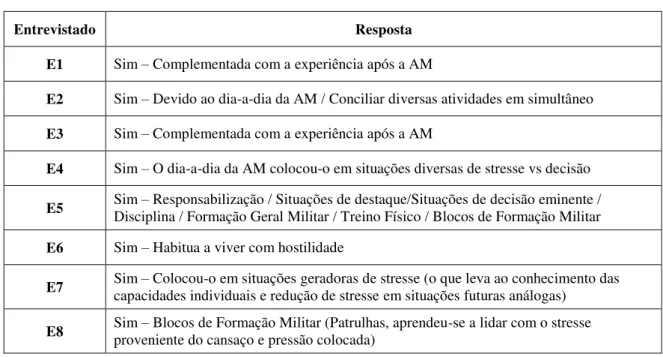 | Entrevistado | Resposta |
|---|---|
| E1 | Sim – Complementada com a experiência após a AM |
| E2 | Sim – Devido ao dia-a-dia da AM / Conciliar diversas atividades em simultâneo |
| E3 | Sim – Complementada com a experiência após a AM |
| E4 | Sim – O dia-a-dia da AM colocou-o em situações diversas de stresse vs decisão |
| E5 | Sim – Responsabilização / Situações de destaque/Situações de decisão eminente / Disciplina / Formação Geral Militar / Treino Físico / Blocos de Formação Militar |
| E6 | Sim – Habitua a viver com hostilidade |
| E7 | Sim – Colocou-o em situações geradoras de stresse (o que leva ao conhecimento das capacidades individuais e redução de stresse em situações futuras análogas) |
| E8 | Sim – Blocos de Formação Militar (Patrulhas, aprendeu-se a lidar com o stresse proveniente do cansaço e pressão colocada) |